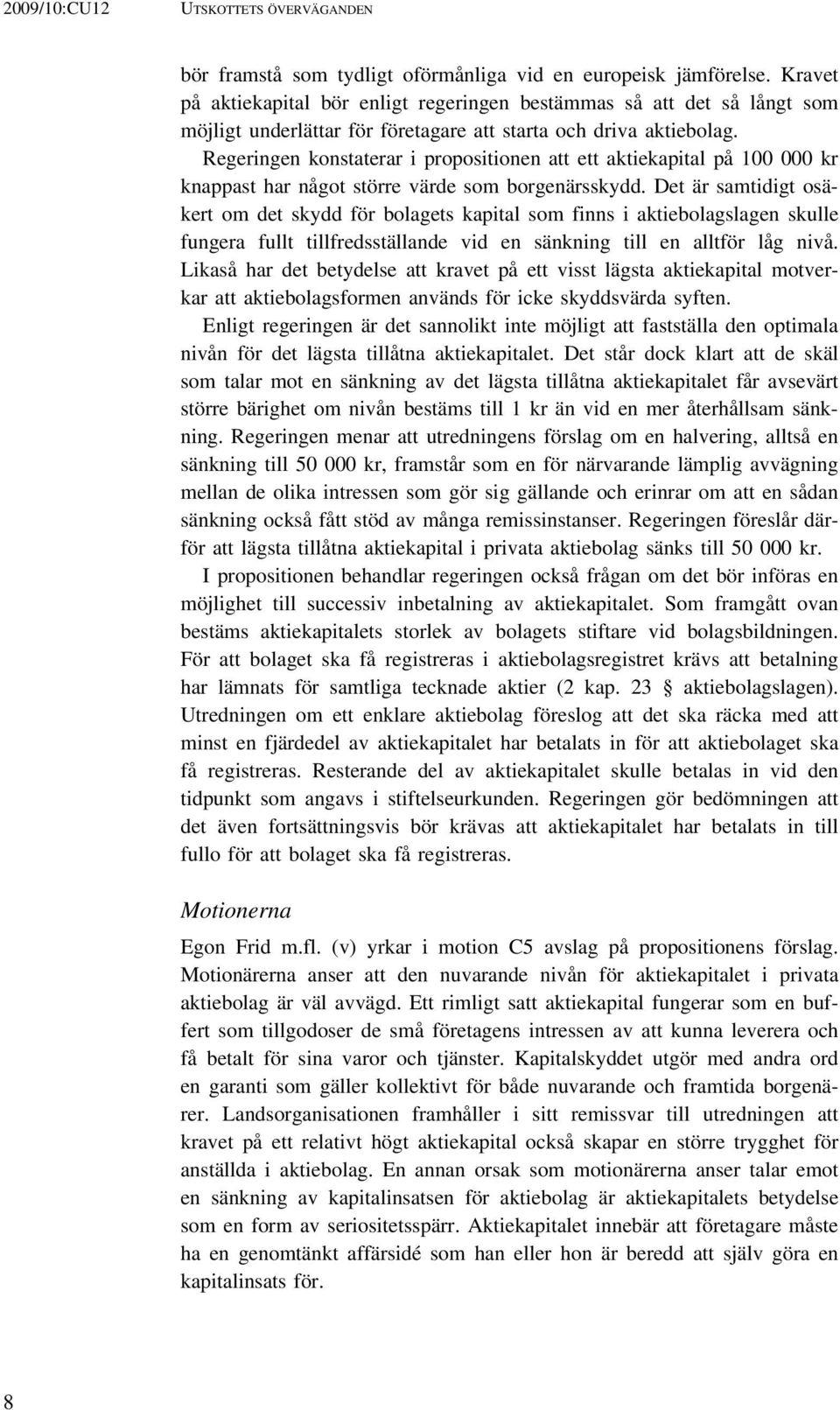 2009/10:CU12 UTSKOTTETS ÖVERVÄGANDEN

bör framstå som tydligt oförmånliga vid en europeisk jämförelse. Kravet på aktiekapital bör enligt regeringen bestämmas så att det så långt som möjligt underlättar för företagare att starta och driva aktiebolag. Regeringen konstaterar i propositionen att ett aktiekapital på 100 000 kr knappast har något större värde som borgenärsskydd. Det är samtidigt osäkert om det skydd för bolagets kapital som finns i aktiebolagslagen skulle fungera fullt tillfredsställande vid en sänkning till en alltför låg nivå. Likaså har det betydelse att kravet på ett visst lägsta aktiekapital motverkar att aktiebolagsformen används för icke skyddsvärda syften.

Enligt regeringen är det sannolikt inte möjligt att fastställa den optimala nivån för det lägsta tillåtna aktiekapitalet. Det står dock klart att de skäl som talar mot en sänkning av det lägsta tillåtna aktiekapitalet får avsevärt större bärighet om nivån bestäms till 1 kr än vid en mer återhållsam sänkning. Regeringen menar att utredningens förslag om en halvering, alltså en sänkning till 50 000 kr, framstår som en för närvarande lämplig avvägning mellan de olika intressen som gör sig gällande och erinrar om att en sådan sänkning också fått stöd av många remissinstanser. Regeringen föreslår därför att lägsta tillåtna aktiekapital i privata aktiebolag sänks till 50 000 kr.

I propositionen behandlar regeringen också frågan om det bör införas en möjlighet till successiv inbetalning av aktiekapitalet. Som framgått ovan bestäms aktiekapitalets storlek av bolagets stiftare vid bolagsbildningen. För att bolaget ska få registreras i aktiebolagsregistret krävs att betalning har lämnats för samtliga tecknade aktier (2 kap. 23 § aktiebolagslagen). Utredningen om ett enklare aktiebolag föreslog att det ska räcka med att minst en fjärdedel av aktiekapitalet har betalats in för att aktiebolaget ska få registreras. Resterande del av aktiekapitalet skulle betalas in vid den tidpunkt som angavs i stiftelseurkunden. Regeringen gör bedömningen att det även fortsättningsvis bör krävas att aktiekapitalet har betalats in till fullo för att bolaget ska få registreras.

Motionerna

Egon Frid m.fl. (v) yrkar i motion C5 avslag på propositionens förslag. Motionärerna anser att den nuvarande nivån för aktiekapitalet i privata aktiebolag är väl avvägd. Ett rimligt satt aktiekapital fungerar som en buffert som tillgodoser de små företagens intressen av att kunna leverera och få betalt för sina varor och tjänster. Kapitalskyddet utgör med andra ord en garanti som gäller kollektivt för både nuvarande och framtida borgenärer. Landsorganisationen framhåller i sitt remissvar till utredningen att kravet på ett relativt högt aktiekapital också skapar en större trygghet för anställda i aktiebolag. En annan orsak som motionärerna anser talar emot en sänkning av kapitalinsatsen för aktiebolag är aktiekapitalets betydelse som en form av seriositetsspärr. Aktiekapitalet innebär att företagare måste ha en genomtänkt affärsidé som han eller hon är beredd att själv göra en kapitalinsats för.

8